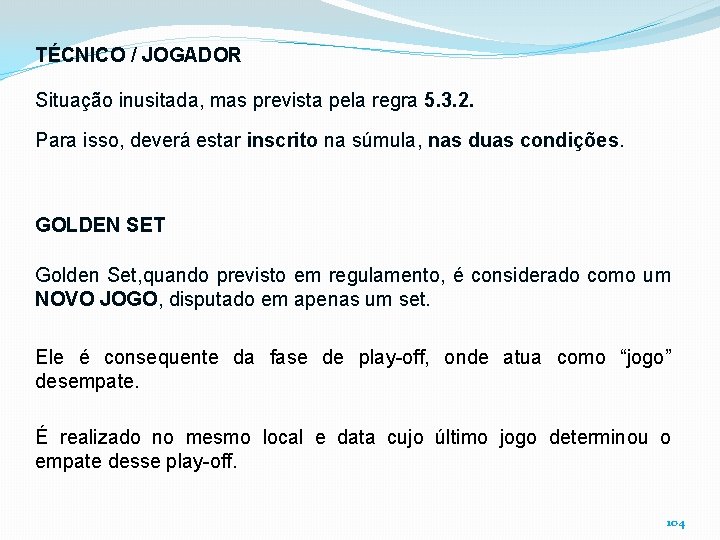 TÉCNICO / JOGADOR

Situação inusitada, mas prevista pela regra 5.3.2.

Para isso, deverá estar inscrito na súmula, nas duas condições.

GOLDEN SET

Golden Set,quando previsto em regulamento, é considerado como um NOVO JOGO, disputado em apenas um set.

Ele é consequente da fase de play-off, onde atua como “jogo” desempate.

É realizado no mesmo local e data cujo último jogo determinou o empate desse play-off.

104